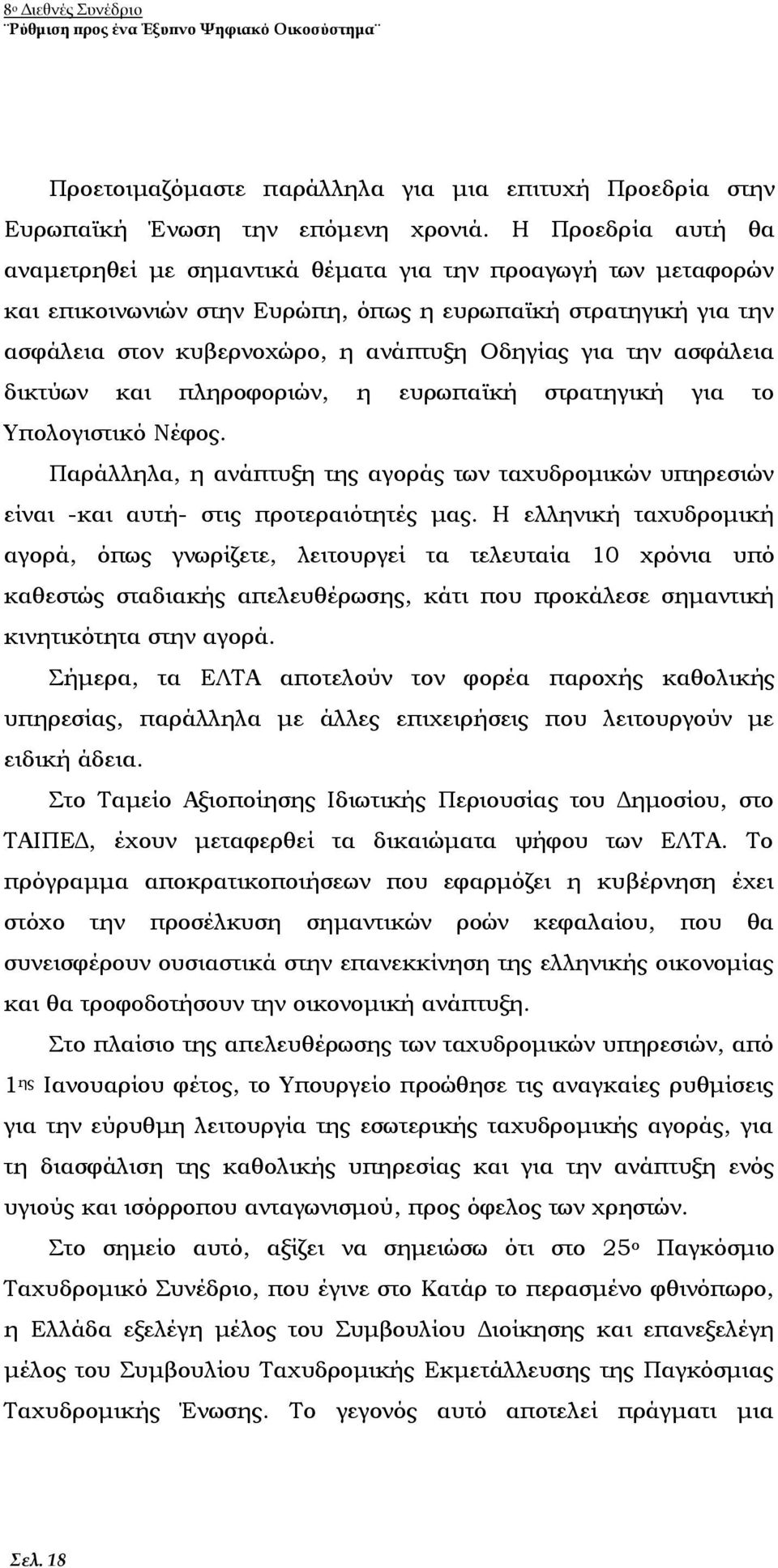 8ο Διεθνές Συνέδριο
¨Ρύθμιση προς ένα Έξυπνο Ψηφιακό Οικοσύστημα¨

Προετοιμαζόμαστε παράλληλα για μια επιτυχή Προεδρία στην Ευρωπαϊκή Ένωση την επόμενη χρονιά. Η Προεδρία αυτή θα αναμετρηθεί με σημαντικά θέματα για την προαγωγή των μεταφορών και επικοινωνιών στην Ευρώπη, όπως η ευρωπαϊκή στρατηγική για την ασφάλεια στον κυβερνοχώρο, η ανάπτυξη Οδηγίας για την ασφάλεια δικτύων και πληροφοριών, η ευρωπαϊκή στρατηγική για το Υπολογιστικό Νέφος.

Παράλληλα, η ανάπτυξη της αγοράς των ταχυδρομικών υπηρεσιών είναι -και αυτή- στις προτεραιότητές μας. Η ελληνική ταχυδρομική αγορά, όπως γνωρίζετε, λειτουργεί τα τελευταία 10 χρόνια υπό καθεστώς σταδιακής απελευθέρωσης, κάτι που προκάλεσε σημαντική κινητικότητα στην αγορά.

Σήμερα, τα ΕΛΤΑ αποτελούν τον φορέα παροχής καθολικής υπηρεσίας, παράλληλα με άλλες επιχειρήσεις που λειτουργούν με ειδική άδεια.

Στο Ταμείο Αξιοποίησης Ιδιωτικής Περιουσίας του Δημοσίου, στο ΤΑΙΠΕΔ, έχουν μεταφερθεί τα δικαιώματα ψήφου των ΕΛΤΑ. Το πρόγραμμα αποκρατικοποιήσεων που εφαρμόζει η κυβέρνηση έχει στόχο την προσέλκυση σημαντικών ροών κεφαλαίου, που θα συνεισφέρουν ουσιαστικά στην επανεκκίνηση της ελληνικής οικονομίας και θα τροφοδοτήσουν την οικονομική ανάπτυξη.

Στο πλαίσιο της απελευθέρωσης των ταχυδρομικών υπηρεσιών, από 1ης Ιανουαρίου φέτος, το Υπουργείο προώθησε τις αναγκαίες ρυθμίσεις για την εύρυθμη λειτουργία της εσωτερικής ταχυδρομικής αγοράς, για τη διασφάλιση της καθολικής υπηρεσίας και για την ανάπτυξη ενός υγιούς και ισόρροπου ανταγωνισμού, προς όφελος των χρηστών.

Στο σημείο αυτό, αξίζει να σημειώσω ότι στο 25ο Παγκόσμιο Ταχυδρομικό Συνέδριο, που έγινε στο Κατάρ το περασμένο φθινόπωρο, η Ελλάδα εξελέγη μέλος του Συμβουλίου Διοίκησης και επανεξελέγη μέλος του Συμβουλίου Ταχυδρομικής Εκμετάλλευσης της Παγκόσμιας Ταχυδρομικής Ένωσης. Το γεγονός αυτό αποτελεί πράγματι μια

Σελ. 18